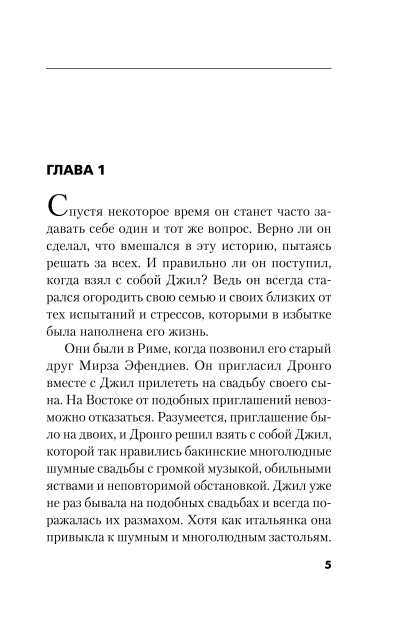 ГЛАВА 1

Спустя некоторое время он станет часто задавать себе один и тот же вопрос. Верно ли он сделал, что вмешался в эту историю, пытаясь решать за всех. И правильно ли он поступил, когда взял с собой Джил? Ведь он всегда старался огородить свою семью и своих близких от тех испытаний и стрессов, которыми в избытке была наполнена его жизнь.

Они были в Риме, когда позвонил его старый друг Мирза Эфендиев. Он пригласил Дронго вместе с Джил прилететь на свадьбу своего сына. На Востоке от подобных приглашений невозможно отказаться. Разумеется, приглашение было на двоих, и Дронго решил взять с собой Джил, которой так нравились бакинские многолюдные шумные свадьбы с громкой музыкой, обильными яствами и неповторимой обстановкой. Джил уже не раз бывала на подобных свадьбах и всегда поражалась их размахом. Хотя как итальянка она привыкла к шумным и многолюдным застольям.

5